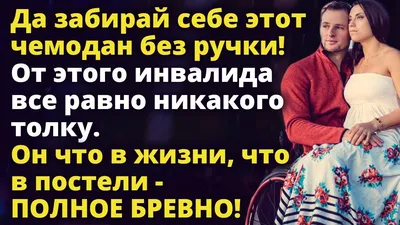 Да забирай себе этот чемодан без ручки! От этого инвалида все равно никакого толку. Он что в жизни, что в постели - ПОЛНОЕ БРЕВНО!